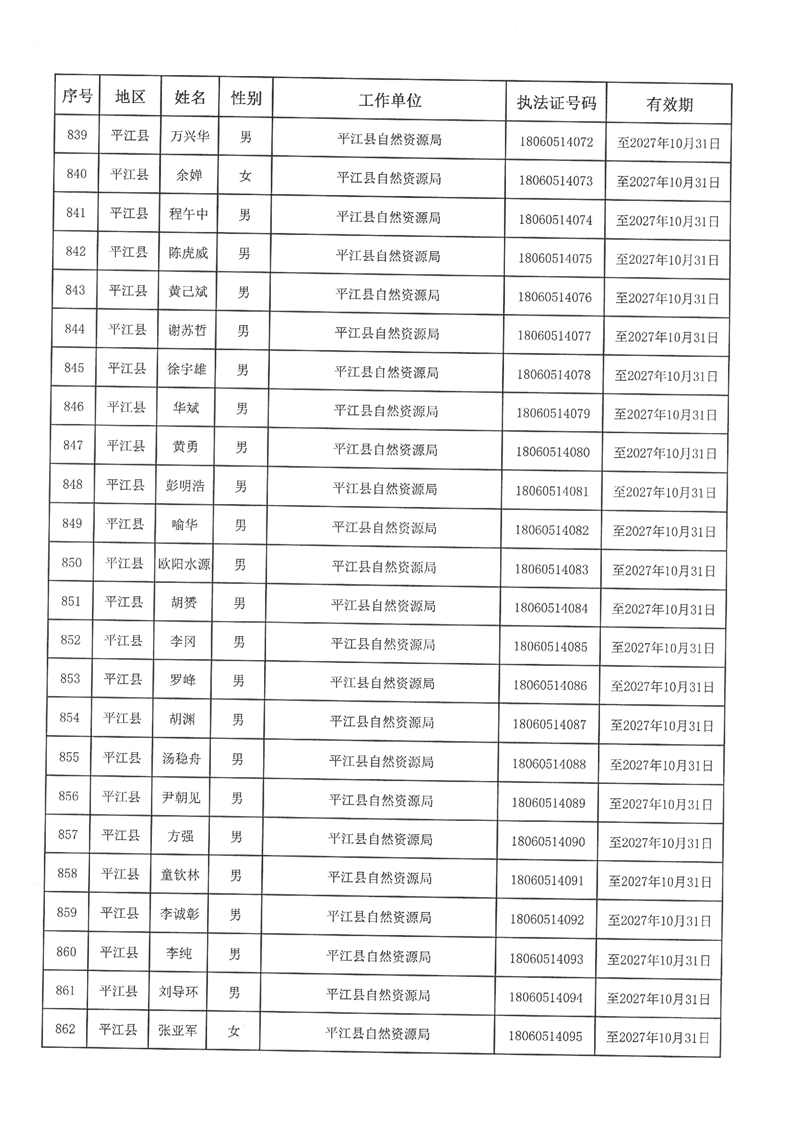 | 序号 | 地区 | 姓名 | 性别 | 工作单位 | 执法证号码 | 有效期 |
|---|---|---|---|---|---|---|
| 839 | 平江县 | 万兴华 | 男 | 平江县自然资源局 | 18060514072 | 至2027年10月31日 |
| 840 | 平江县 | 余婵 | 女 | 平江县自然资源局 | 18060514073 | 至2027年10月31日 |
| 841 | 平江县 | 程午中 | 男 | 平江县自然资源局 | 18060514074 | 至2027年10月31日 |
| 842 | 平江县 | 陈虎威 | 男 | 平江县自然资源局 | 18060514075 | 至2027年10月31日 |
| 843 | 平江县 | 黄己斌 | 男 | 平江县自然资源局 | 18060514076 | 至2027年10月31日 |
| 844 | 平江县 | 谢苏哲 | 男 | 平江县自然资源局 | 18060514077 | 至2027年10月31日 |
| 845 | 平江县 | 徐宇雄 | 男 | 平江县自然资源局 | 18060514078 | 至2027年10月31日 |
| 846 | 平江县 | 华斌 | 男 | 平江县自然资源局 | 18060514079 | 至2027年10月31日 |
| 847 | 平江县 | 黄勇 | 男 | 平江县自然资源局 | 18060514080 | 至2027年10月31日 |
| 848 | 平江县 | 彭明浩 | 男 | 平江县自然资源局 | 18060514081 | 至2027年10月31日 |
| 849 | 平江县 | 喻华 | 男 | 平江县自然资源局 | 18060514082 | 至2027年10月31日 |
| 850 | 平江县 | 欧阳水源 | 男 | 平江县自然资源局 | 18060514083 | 至2027年10月31日 |
| 851 | 平江县 | 胡赟 | 男 | 平江县自然资源局 | 18060514084 | 至2027年10月31日 |
| 852 | 平江县 | 李冈 | 男 | 平江县自然资源局 | 18060514085 | 至2027年10月31日 |
| 853 | 平江县 | 罗峰 | 男 | 平江县自然资源局 | 18060514086 | 至2027年10月31日 |
| 854 | 平江县 | 胡渊 | 男 | 平江县自然资源局 | 18060514087 | 至2027年10月31日 |
| 855 | 平江县 | 汤稳舟 | 男 | 平江县自然资源局 | 18060514088 | 至2027年10月31日 |
| 856 | 平江县 | 尹朝见 | 男 | 平江县自然资源局 | 18060514089 | 至2027年10月31日 |
| 857 | 平江县 | 方强 | 男 | 平江县自然资源局 | 18060514090 | 至2027年10月31日 |
| 858 | 平江县 | 童钦林 | 男 | 平江县自然资源局 | 18060514091 | 至2027年10月31日 |
| 859 | 平江县 | 李诚彰 | 男 | 平江县自然资源局 | 18060514092 | 至2027年10月31日 |
| 860 | 平江县 | 李纯 | 男 | 平江县自然资源局 | 18060514093 | 至2027年10月31日 |
| 861 | 平江县 | 刘导环 | 男 | 平江县自然资源局 | 18060514094 | 至2027年10月31日 |
| 862 | 平江县 | 张亚军 | 女 | 平江县自然资源局 | 18060514095 | 至2027年10月31日 |